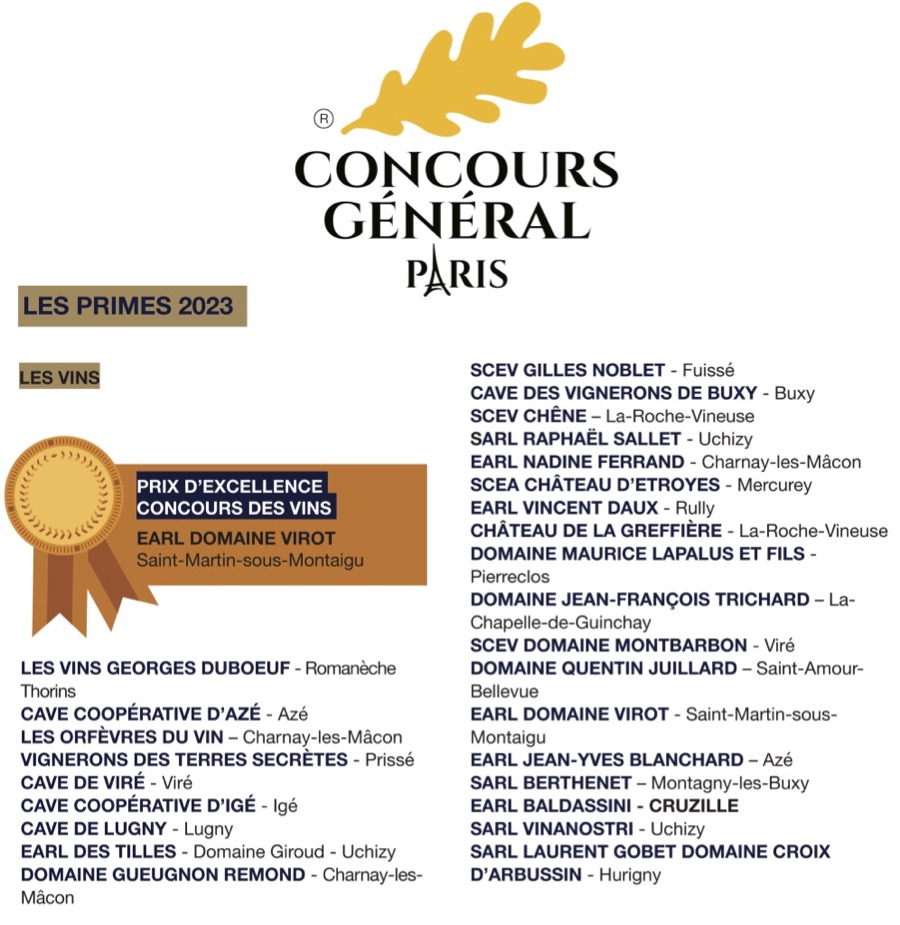 ®
CONCOURS GÉNÉRAL
PARIS

LES PRIMES 2023

LES VINS

PRIX D'EXCELLENCE CONCOURS DES VINS
EARL DOMAINE VIROT
Saint-Martin-sous-Montaigu

LES VINS GEORGES DUBOEUF - Romanèche Thorins
CAVE COOPÉRATIVE D'AZÉ - Azé
LES ORFÈVRES DU VIN – Charnay-les-Mâcon
VIGNERONS DES TERRES SECRÈTES - Prissé
CAVE DE VIRÉ - Viré
CAVE COOPÉRATIVE D'IGÉ - Igé
CAVE DE LUGNY - Lugny
EARL DES TILLES - Domaine Giroud - Uchizy
DOMAINE GUEUGNON REMOND - Charnay-les-Mâcon

SCEV GILLES NOBLET - Fuissé
CAVE DES VIGNERONS DE BUXY - Buxy
SCEV CHÊNE – La-Roche-Vineuse
SARL RAPHAËL SALLET - Uchizy
EARL NADINE FERRAND - Charnay-les-Mâcon
SCEA CHÂTEAU D'ETROYES - Mercurey
EARL VINCENT DAUX - Rully
CHÂTEAU DE LA GREFFIÈRE - La-Roche-Vineuse
DOMAINE MAURICE LAPALUS ET FILS - Pierreclos
DOMAINE JEAN-FRANÇOIS TRICHARD – La-Chapelle-de-Guinchay
SCEV DOMAINE MONTBARBON - Viré
DOMAINE QUENTIN JUILLARD – Saint-Amour-Bellevue
EARL DOMAINE VIROT - Saint-Martin-sous-Montaigu
EARL JEAN-YVES BLANCHARD – Azé
SARL BERTHENET – Montagny-les-Buxy
EARL BALDASSINI - CRUZILLE
SARL VINANOSTRI - Uchizy
SARL LAURENT GOBET DOMAINE CROIX D'ARBUSSIN - Hurigny